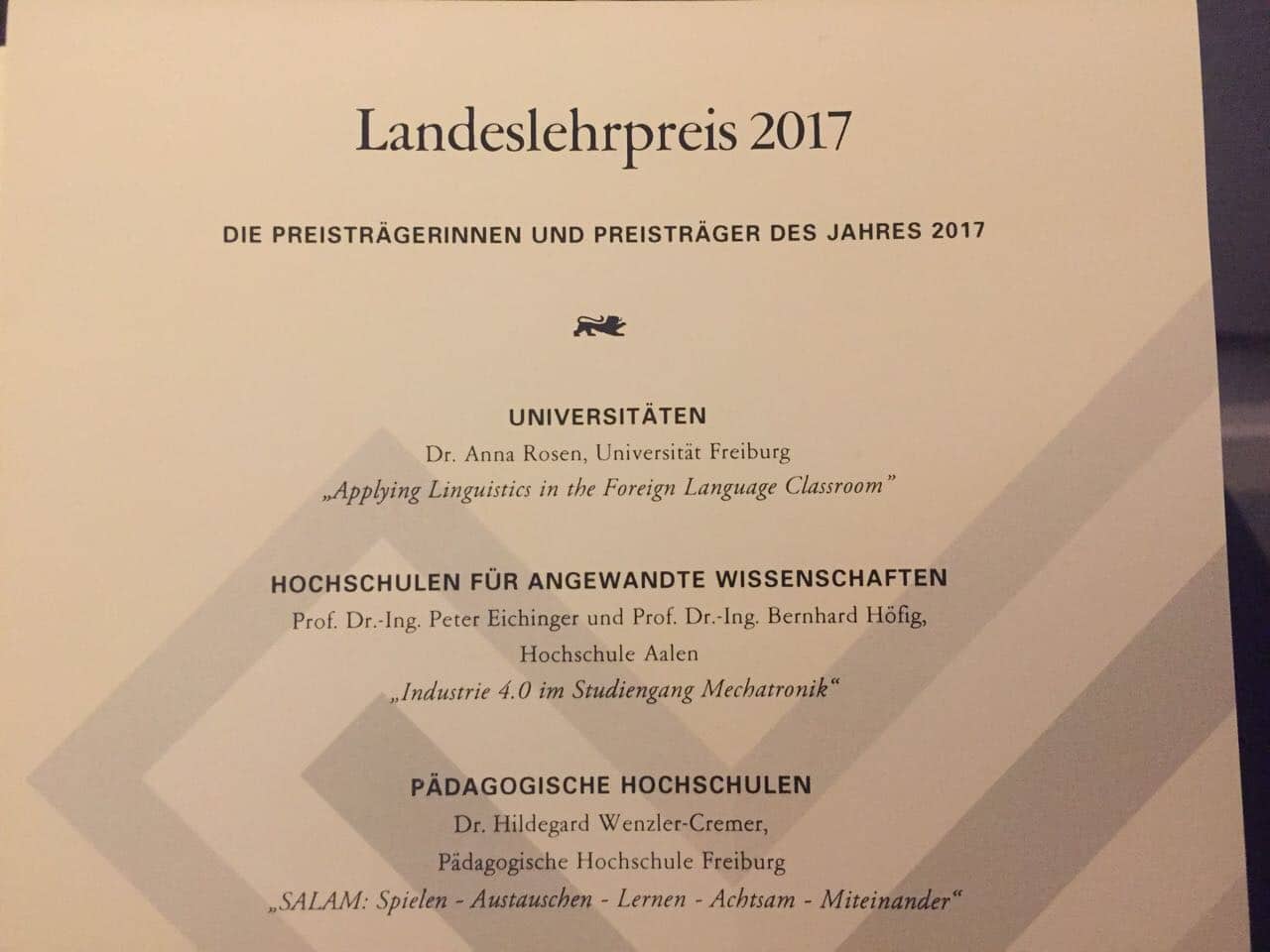 Landeslehrpreis 2017

DIE PREISTRÄGERINNEN UND PREISTRÄGER DES JAHRES 2017

UNIVERSITÄTEN
Dr. Anna Rosen, Universität Freiburg
„Applying Linguistics in the Foreign Language Classroom"

HOCHSCHULEN FÜR ANGEWANDTE WISSENSCHAFTEN
Prof. Dr.-Ing. Peter Eichinger und Prof. Dr.-Ing. Bernhard Höfig,
Hochschule Aalen
„Industrie 4.0 im Studiengang Mechatronik"

PÄDAGOGISCHE HOCHSCHULEN
Dr. Hildegard Wenzler-Cremer,
Pädagogische Hochschule Freiburg
„SALAM: Spielen - Austauschen - Lernen - Achtsam - Miteinander"